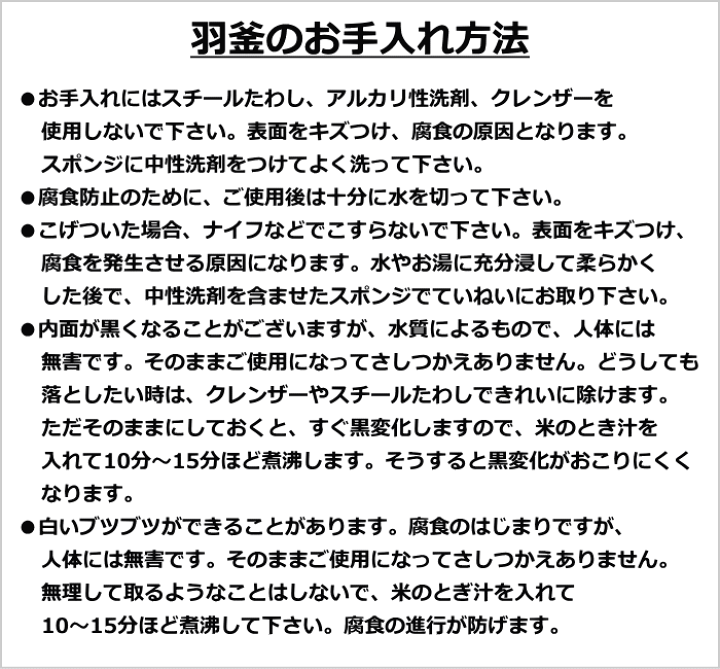 羽釜のお手入れ方法

●お手入れにはスチールたわし、アルカリ性洗剤、クレンザーを使用しないで下さい。表面をキズつけ、腐食の原因となります。スポンジに中性洗剤をつけてよく洗って下さい。

●腐食防止のために、ご使用後は十分に水を切って下さい。

●こげついた場合、ナイフなどでこすらないで下さい。表面をキズつけ、腐食を発生させる原因になります。水やお湯に充分浸して柔らかくした後で、中性洗剤を含ませたスポンジでていねいにお取り下さい。

●内面が黒くなることがございますが、水質によるもので、人体には無害です。そのままご使用になってさしつかえありません。どうしても落としたい時は、クレンザーやスチールたわしできれいに除けます。ただそのままにしておくと、すぐ黒変化しますので、米のとき汁を入れて10分～15分ほど煮沸します。そうすると黒変化がおこりにくくなります。

●白いブツブツができることがあります。腐食のはじまりですが、人体には無害です。そのままご使用になってさしつかえありません。無理して取るようなことはしないで、米のとぎ汁を入れて10～15分ほど煮沸して下さい。腐食の進行が防げます。